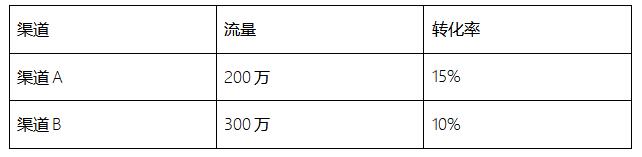 | 渠道 | 流量 | 转化率 |
|---|---|---|
| 渠道 A | 200 万 | 15% |
| 渠道 B | 300 万 | 10% |